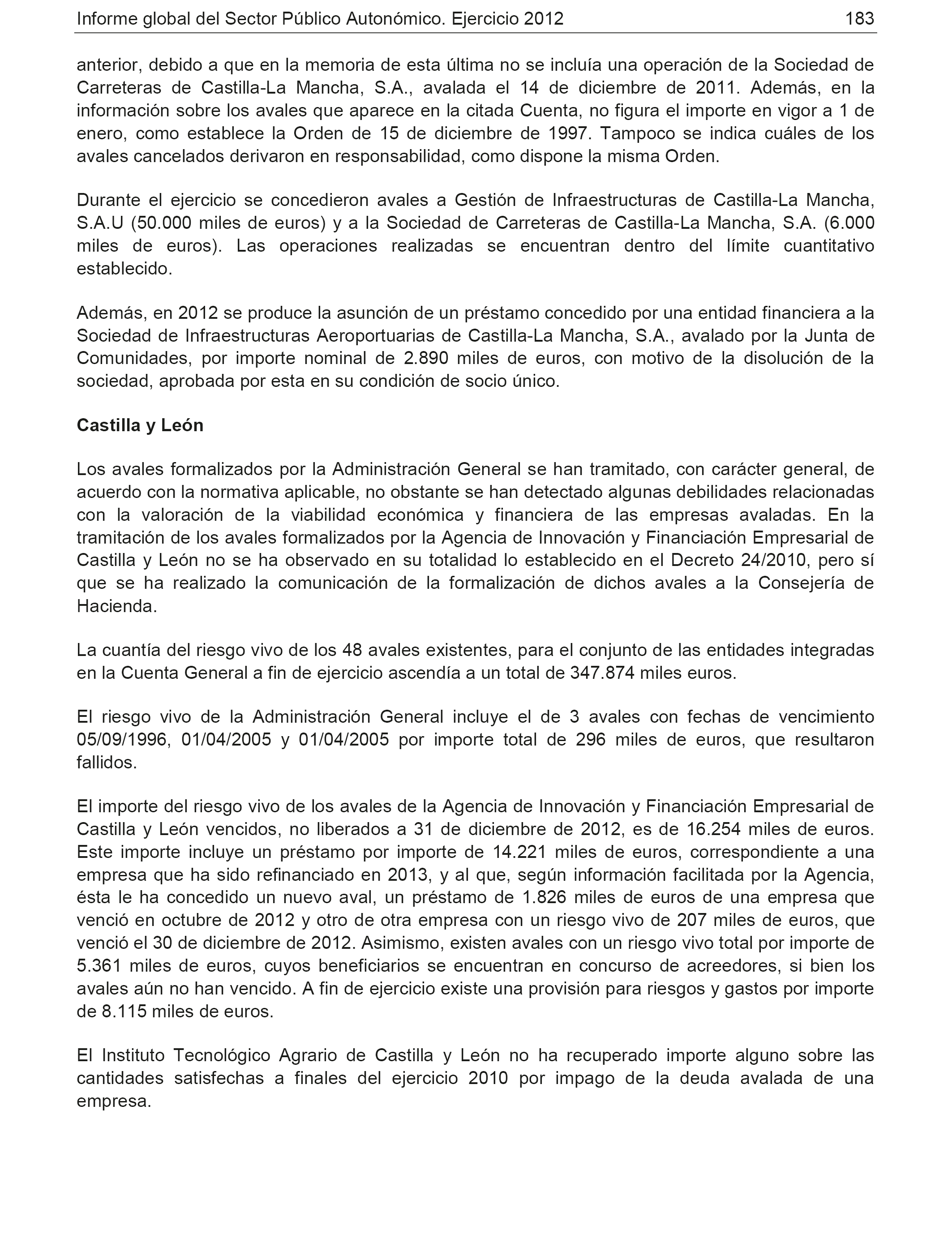 Informe global del Sector Público Autonómico. Ejercicio 2012 183

anterior, debido a que en la memoria de esta última no se incluía una operación de la Sociedad de Carreteras de Castilla-La Mancha, S.A., avalada el 14 de diciembre de 2011. Además, en la información sobre los avales que aparece en la citada Cuenta, no figura el importe en vigor a 1 de enero, como establece la Orden de 15 de diciembre de 1997. Tampoco se indica cuáles de los avales cancelados derivaron en responsabilidad, como dispone la misma Orden.

Durante el ejercicio se concedieron avales a Gestión de Infraestructuras de Castilla-La Mancha, S.A.U (50.000 miles de euros) y a la Sociedad de Carreteras de Castilla-La Mancha, S.A. (6.000 miles de euros). Las operaciones realizadas se encuentran dentro del límite cuantitativo establecido.

Además, en 2012 se produce la asunción de un préstamo concedido por una entidad financiera a la Sociedad de Infraestructuras Aeroportuarias de Castilla-La Mancha, S.A., avalado por la Junta de Comunidades, por importe nominal de 2.890 miles de euros, con motivo de la disolución de la sociedad, aprobada por esta en su condición de socio único.

Castilla y León

Los avales formalizados por la Administración General se han tramitado, con carácter general, de acuerdo con la normativa aplicable, no obstante se han detectado algunas debilidades relacionadas con la valoración de la viabilidad económica y financiera de las empresas avaladas. En la tramitación de los avales formalizados por la Agencia de Innovación y Financiación Empresarial de Castilla y León no se ha observado en su totalidad lo establecido en el Decreto 24/2010, pero sí que se ha realizado la comunicación de la formalización de dichos avales a la Consejería de Hacienda.

La cuantía del riesgo vivo de los 48 avales existentes, para el conjunto de las entidades integradas en la Cuenta General a fin de ejercicio ascendía a un total de 347.874 miles euros.

El riesgo vivo de la Administración General incluye el de 3 avales con fechas de vencimiento 05/09/1996, 01/04/2005 y 01/04/2005 por importe total de 296 miles de euros, que resultaron fallidos.

El importe del riesgo vivo de los avales de la Agencia de Innovación y Financiación Empresarial de Castilla y León vencidos, no liberados a 31 de diciembre de 2012, es de 16.254 miles de euros. Este importe incluye un préstamo por importe de 14.221 miles de euros, correspondiente a una empresa que ha sido refinanciado en 2013, y al que, según información facilitada por la Agencia, ésta le ha concedido un nuevo aval, un préstamo de 1.826 miles de euros de una empresa que venció en octubre de 2012 y otro de otra empresa con un riesgo vivo de 207 miles de euros, que venció el 30 de diciembre de 2012. Asimismo, existen avales con un riesgo vivo total por importe de 5.361 miles de euros, cuyos beneficiarios se encuentran en concurso de acreedores, si bien los avales aún no han vencido. A fin de ejercicio existe una provisión para riesgos y gastos por importe de 8.115 miles de euros.

El Instituto Tecnológico Agrario de Castilla y León no ha recuperado importe alguno sobre las cantidades satisfechas a finales del ejercicio 2010 por impago de la deuda avalada de una empresa.